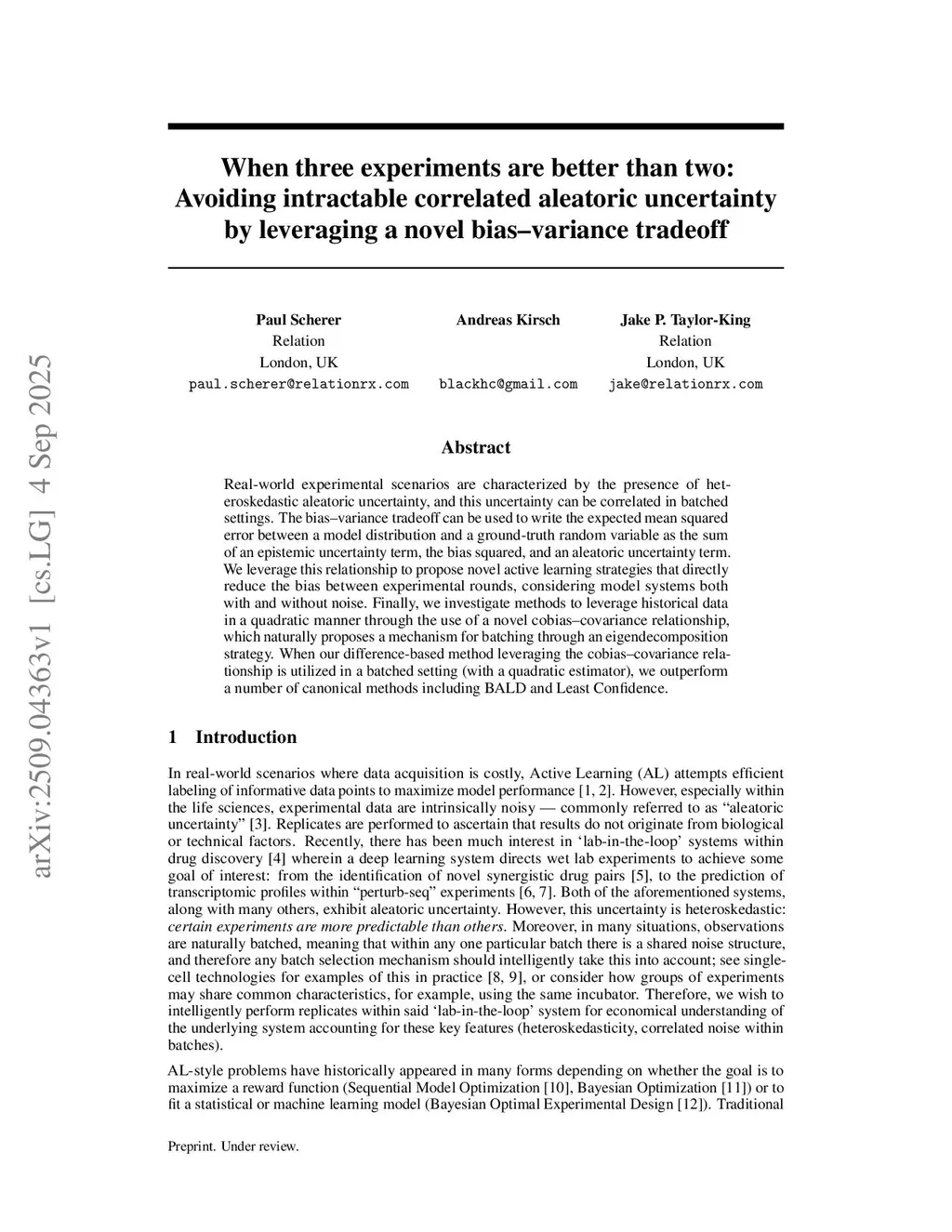 arXiv:2509.04363v1 [cs.LG] 4 Sep 2025

When three experiments are better than two: Avoiding intractable correlated aleatoric uncertainty by leveraging a novel bias–variance tradeoff

Paul Scherer
Relation
London, UK
paul.scherer@relationrx.com

Andreas Kirsch
blackhc@gmail.com

Jake P. Taylor-King
Relation
London, UK
jake@relationrx.com

Abstract

Real-world experimental scenarios are characterized by the presence of heteroskedastic aleatoric uncertainty, and this uncertainty can be correlated in batched settings. The bias–variance tradeoff can be used to write the expected mean squared error between a model distribution and a ground-truth random variable as the sum of an epistemic uncertainty term, the bias squared, and an aleatoric uncertainty term. We leverage this relationship to propose novel active learning strategies that directly reduce the bias between experimental rounds, considering model systems both with and without noise. Finally, we investigate methods to leverage historical data in a quadratic manner through the use of a novel cobias–covariance relationship, which naturally proposes a mechanism for batching through an eigendecomposition strategy. When our difference-based method leveraging the cobias–covariance relationship is utilized in a batched setting (with a quadratic estimator), we outperform a number of canonical methods including BALD and Least Confidence.

1 Introduction

In real-world scenarios where data acquisition is costly, Active Learning (AL) attempts efficient labeling of informative data points to maximize model performance [1, 2]. However, especially within the life sciences, experimental data are intrinsically noisy — commonly referred to as “aleatoric uncertainty” [3]. Replicates are performed to ascertain that results do not originate from biological or technical factors. Recently, there has been much interest in ‘lab-in-the-loop’ systems within drug discovery [4] wherein a deep learning system directs wet lab experiments to achieve some goal of interest: from the identification of novel synergistic drug pairs [5], to the prediction of transcriptomic profiles within “perturb-seq” experiments [6, 7]. Both of the aforementioned systems, along with many others, exhibit aleatoric uncertainty. However, this uncertainty is heteroskedastic: certain experiments are more predictable than others. Moreover, in many situations, observations are naturally batched, meaning that within any one particular batch there is a shared noise structure, and therefore any batch selection mechanism should intelligently take this into account; see single-cell technologies for examples of this in practice [8, 9], or consider how groups of experiments may share common characteristics, for example, using the same incubator. Therefore, we wish to intelligently perform replicates within said ‘lab-in-the-loop’ system for economical understanding of the underlying system accounting for these key features (heteroskedasticity, correlated noise within batches).

AL-style problems have historically appeared in many forms depending on whether the goal is to maximize a reward function (Sequential Model Optimization [10], Bayesian Optimization [11]) or to fit a statistical or machine learning model (Bayesian Optimal Experimental Design [12]). Traditional

Preprint. Under review.